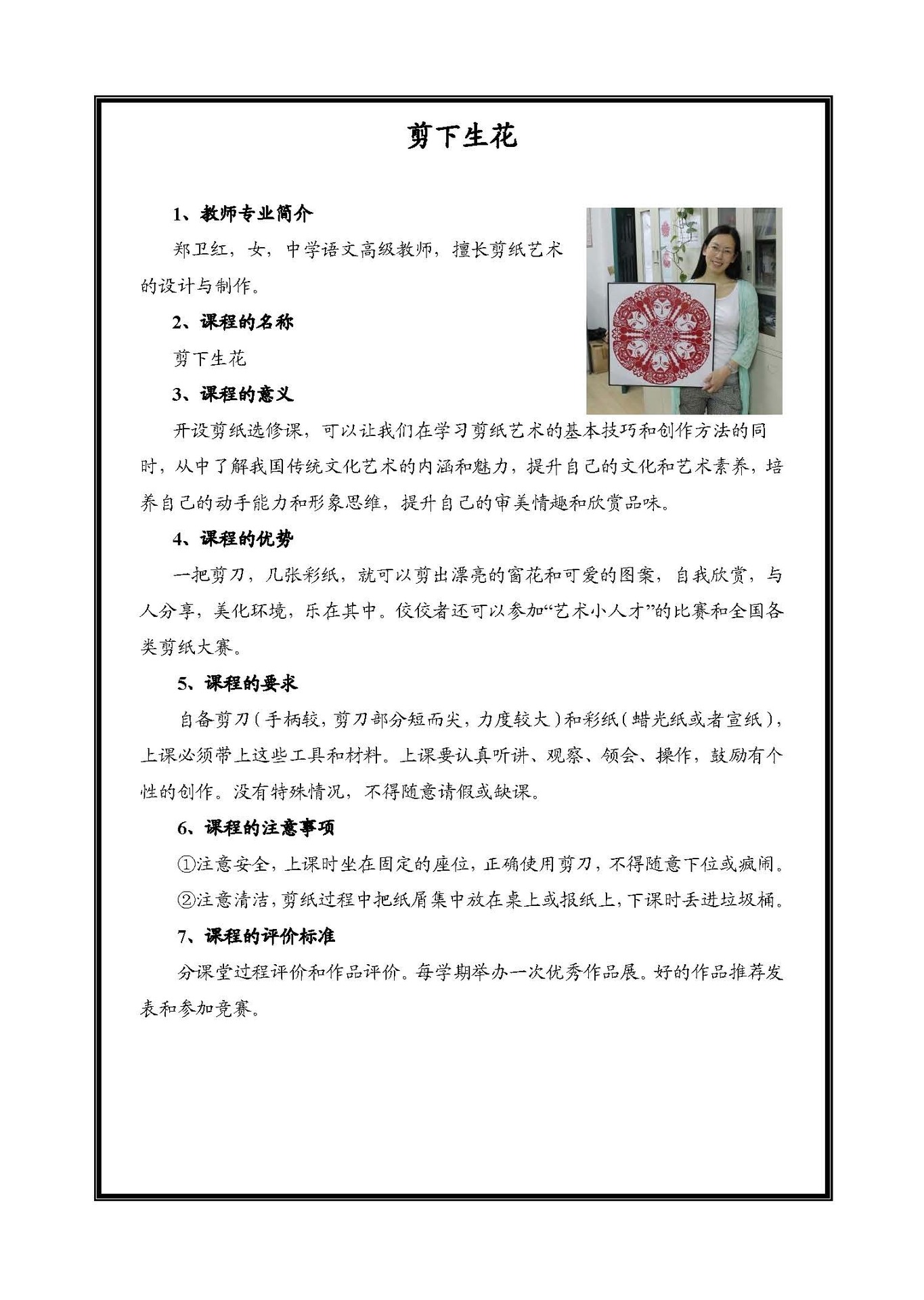 剪下生花

1、教师专业简介

郑卫红，女，中学语文高级教师，擅长剪纸艺术的设计与制作。

2、课程的名称

剪下生花

3、课程的意义

开设剪纸选修课，可以让我们在学习剪纸艺术的基本技巧和创作方法的同时，从中了解我国传统文化艺术的内涵和魅力，提升自己的文化和艺术素养，培养自己的动手能力和形象思维，提升自己的审美情趣和欣赏品味。

4、课程的优势

一把剪刀，几张彩纸，就可以剪出漂亮的窗花和可爱的图案，自我欣赏，与人分享，美化环境，乐在其中。佼佼者还可以参加“艺术小人才”的比赛和全国各类剪纸大赛。

5、课程的要求

自备剪刀（手柄较，剪刀部分短而尖，力度较大）和彩纸（蜡光纸或者宣纸），上课必须带上这些工具和材料。上课要认真听讲、观察、领会、操作，鼓励有个性的创作。没有特殊情况，不得随意请假或缺课。

6、课程的注意事项

①注意安全，上课时坐在固定的座位，正确使用剪刀，不得随意下位或疯闹。

②注意清洁，剪纸过程中把纸屑集中放在桌上或报纸上，下课时丢进垃圾桶。

7、课程的评价标准

分课堂过程评价和作品评价。每学期举办一次优秀作品展。好的作品推荐发表和参加竞赛。